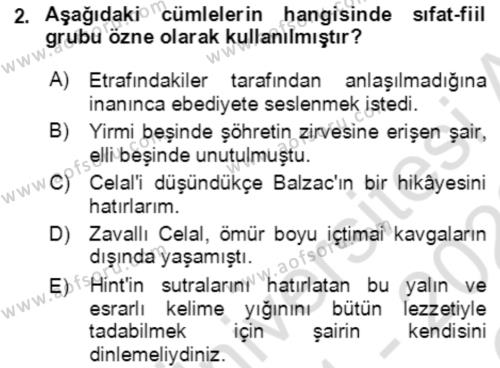 2. Aşağıdaki cümlelerin hangisinde sıfat-fiil grubu özne olarak kullanılmıştır?

A) Etrafındakiler tarafından anlaşılmadığına inanınca ebediyete seslenmek istedi.

B) Yirmi beşinde şöhretin zirvesine erişen şair, elli beşinde unutulmuştu.

C) Celal'i düşündükçe Balzac'ın bir hikâyesini hatırlarım.

D) Zavallı Celal, ömür boyu içtimai kavgaların dışında yaşamıştı.

E) Hint'in sutralarını hatırlatan bu yalın ve esrarlı kelime yığınını bütün lezzetiyle tadabilmek için şairin kendisini dinlemeliydiniz.

www.aofsoru.com